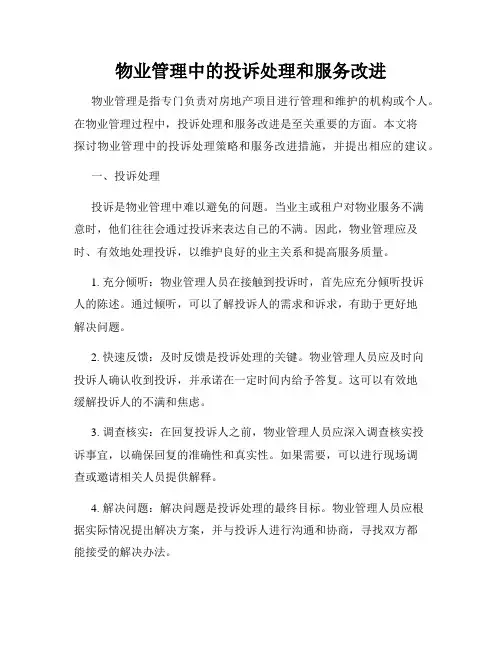 物业管理中的投诉处理和服务改进

物业管理是指专门负责对房地产项目进行管理和维护的机构或个人。在物业管理过程中，投诉处理和服务改进是至关重要的方面。本文将探讨物业管理中的投诉处理策略和服务改进措施，并提出相应的建议。

一、投诉处理

投诉是物业管理中难以避免的问题。当业主或租户对物业服务不满意时，他们往往会通过投诉来表达自己的不满。因此，物业管理应及时、有效地处理投诉，以维护良好的业主关系和提高服务质量。

1. 充分倾听：物业管理人员在接触到投诉时，首先应充分倾听投诉人的陈述。通过倾听，可以了解投诉人的需求和诉求，有助于更好地解决问题。

2. 快速反馈：及时反馈是投诉处理的关键。物业管理人员应及时向投诉人确认收到投诉，并承诺在一定时间内给予答复。这可以有效地缓解投诉人的不满和焦虑。

3. 调查核实：在回复投诉人之前，物业管理人员应深入调查核实投诉事宜，以确保回复的准确性和真实性。如果需要，可以进行现场调查或邀请相关人员提供解释。

4. 解决问题：解决问题是投诉处理的最终目标。物业管理人员应根据实际情况提出解决方案，并与投诉人进行沟通和协商，寻找双方都能接受的解决办法。